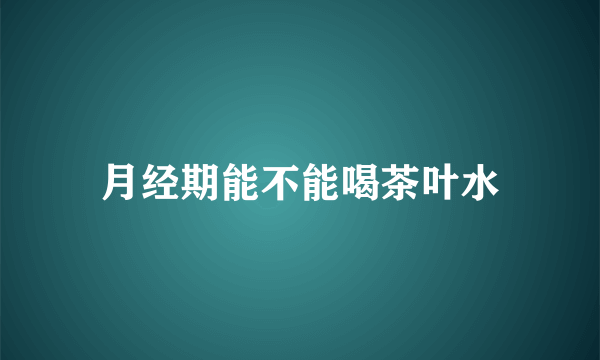 月经期能不能喝茶叶水